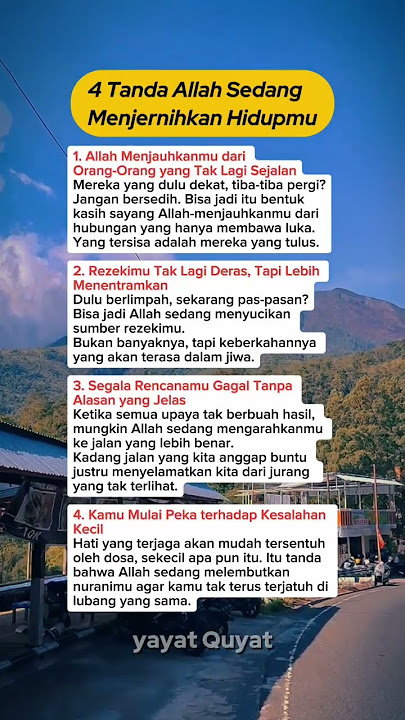 4 Tanda Allah Sedang Menjernihkan Hidupmu

1. Allah Menjauhkanmu dari Orang-Orang yang Tak Lagi Sejalan

Mereka yang dulu dekat, tiba-tiba pergi? Jangan bersedih. Bisa jadi itu bentuk kasih sayang Allah-menjauhkanmu dari hubungan yang hanya membawa luka. Yang tersisa adalah mereka yang tulus.

2. Rezekimu Tak Lagi Deras, Tapi Lebih Menentramkan

Dulu berlimpah, sekarang pas-pasan? Bisa jadi Allah sedang menyucikan sumber rezekimu.

Bukan banyaknya, tapi keberkahannya yang akan terasa dalam jiwa.

3. Segala Rencanamu Gagal Tanpa Alasan yang Jelas

Ketika semua upaya tak berbuah hasil, mungkin Allah sedang mengarahkanmu ke jalan yang lebih benar.

Kadang jalan yang kita anggap buntu justru menyelamatkan kita dari jurang yang tak terlihat.

4. Kamu Mulai Peka terhadap Kesalahan Kecil

Hati yang terjaga akan mudah tersentuh oleh dosa, sekecil apa pun itu. Itu tanda bahwa Allah sedang melembutkan nuranimu agar kamu tak terus terjatuh di lubang yang sama.

yayat Quyat